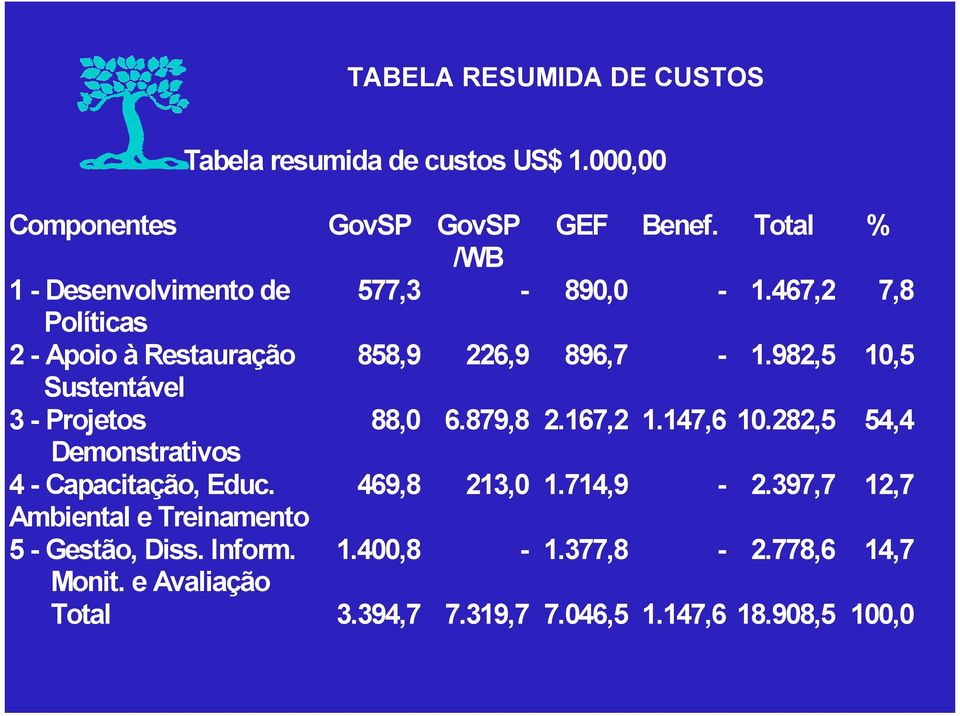 TABELA RESUMIDA DE CUSTOS

Tabela resumida de custos US$ 1.000,00

| Componentes | GovSP | GovSP /WB | GEF | Benef. | Total | % |
|---|---|---|---|---|---|---|
| 1 - Desenvolvimento de Políticas | 577,3 | - | 890,0 | - | 1.467,2 | 7,8 |
| 2 - Apoio à Restauração Sustentável | 858,9 | 226,9 | 896,7 | - | 1.982,5 | 10,5 |
| 3 - Projetos Demonstrativos | 88,0 | 6.879,8 | 2.167,2 | 1.147,6 | 10.282,5 | 54,4 |
| 4 - Capacitação, Educ. Ambiental e Treinamento | 469,8 | 213,0 | 1.714,9 | - | 2.397,7 | 12,7 |
| 5 - Gestão, Diss. Inform. Monit. e Avaliação | 1.400,8 | - | 1.377,8 | - | 2.778,6 | 14,7 |
| Total | 3.394,7 | 7.319,7 | 7.046,5 | 1.147,6 | 18.908,5 | 100,0 |